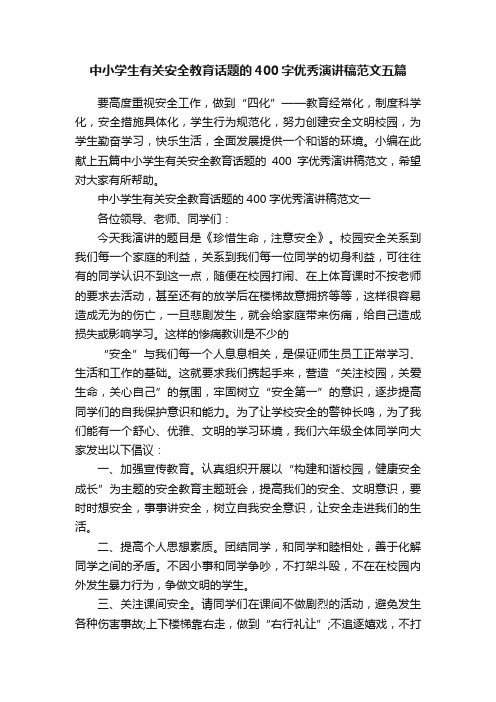 中小学生有关安全教育话题的400字优秀演讲稿范文五篇

要高度重视安全工作，做到“四化”——教育经常化，制度科学化，安全措施具体化，学生行为规范化，努力创建安全文明校园，为学生勤奋学习，快乐生活，全面发展提供一个和谐的环境。小编在此献上五篇中小学生有关安全教育话题的 400 字优秀演讲稿范文，希望对大家有所帮助。

中小学生有关安全教育话题的400字优秀演讲稿范文一

各位领导、老师、同学们：

今天我演讲的题目是《珍惜生命，注意安全》。校园安全关系到我们每一个家庭的利益，关系到我们每一位同学的切身利益，可往往有的同学认识不到这一点，随便在校园打闹、在上体育课时不按老师的要求去活动，甚至还有的放学后在楼梯故意拥挤等等，这样很容易造成无为的伤亡，一旦悲剧发生，就会给家庭带来伤痛，给自己造成损失或影响学习。这样的惨痛教训是不少的

“安全”与我们每一个人息息相关，是保证师生员工正常学习、生活和工作的基础。这就要求我们携起手来，营造“关注校园，关爱生命，关心自己”的氛围，牢固树立“安全第一”的意识，逐步提高同学们的自我保护意识和能力。为了让学校安全的警钟长鸣，为了我们能有一个舒心、优雅、文明的学习环境，我们六年级全体同学向大家发出以下倡议：

一、加强宣传教育。认真组织开展以“构建和谐校园，健康安全成长”为主题的安全教育主题班会，提高我们的安全、文明意识，要时时想安全，事事讲安全，树立自我安全意识，让安全走进我们的生活。

二、提高个人思想素质。团结同学，和同学和睦相处，善于化解同学之间的矛盾。不因小事和同学争吵，不打架斗殴，不在在校园内外发生暴力行为，争做文明的学生。

三、关注课间安全。请同学们在课间不做剧烈的活动，避免发生各种伤害事故;上下楼梯靠右走，做到“右行礼让”;不追逐嬉戏，不打